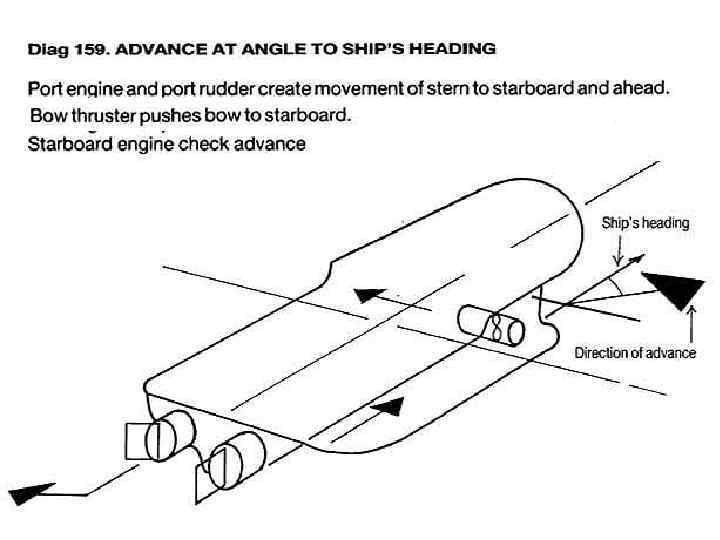 Diag 159. ADVANCE AT ANGLE TO SHIP'S HEADING

Port engine and port rudder create movement of stern to starboard and ahead.
Bow thruster pushes bow to starboard.
Starboard engine check advance

Ship's heading

Direction of advance